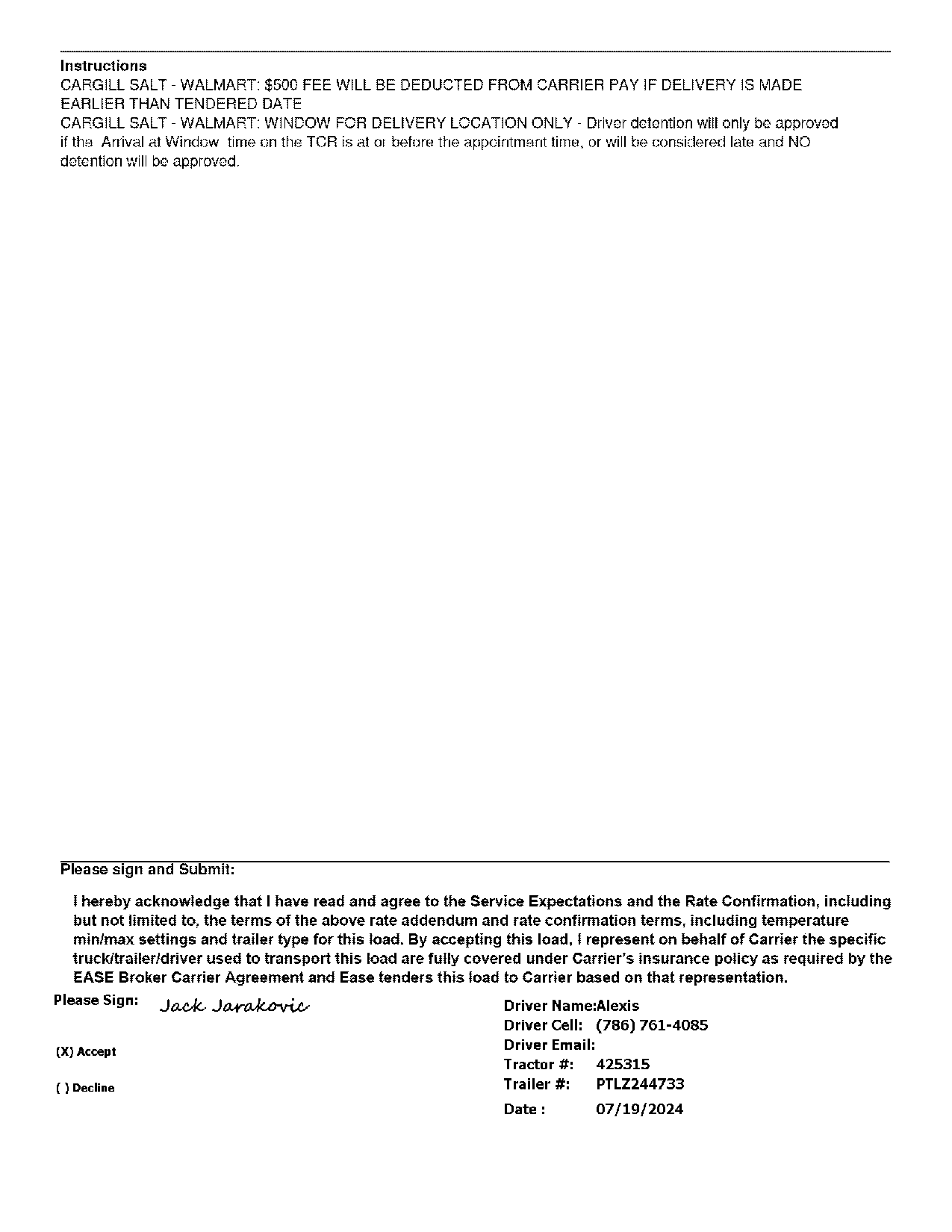 Instructions
CARGILL SALT - WALMART: $500 FEE WILL BE DEDUCTED FROM CARRIER PAY IF DELIVERY IS MADE EARLIER THAN TENDERED DATE
CARGILL SALT - WALMART: WINDOW FOR DELIVERY LOCATION ONLY - Driver detention will only be approved if the Arrival at Window time on the TCR is at or before the appointment time, or will be considered late and NO detention will be approved.

Please sign and Submit:

I hereby acknowledge that I have read and agree to the Service Expectations and the Rate Confirmation, including but not limited to, the terms of the above rate addendum and rate confirmation terms, including temperature min/max settings and trailer type for this load. By accepting this load, I represent on behalf of Carrier the specific truck/trailer/driver used to transport this load are fully covered under Carrier's insurance policy as required by the EASE Broker Carrier Agreement and Ease tenders this load to Carrier based on that representation.

Please Sign: Jack Jarakovic

(X) Accept

( ) Decline

Driver Name:Alexis
Driver Cell: (786) 761-4085
Driver Email:
Tractor #: 425315
Trailer #: PTLZ244733
Date : 07/19/2024